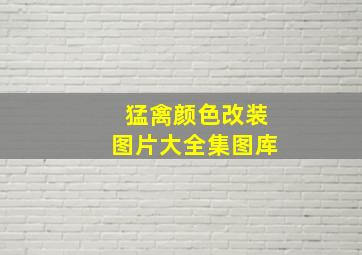 猛禽颜色改装
图片大全集图库